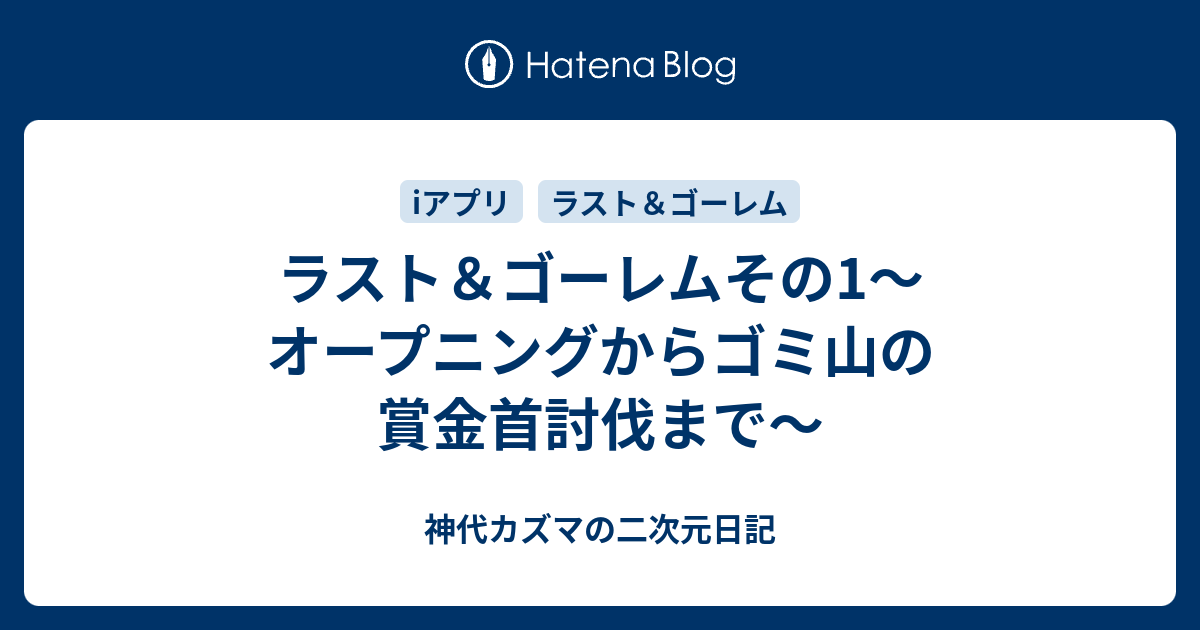 Hatena Blog

iアプリ

ラスト＆ゴーレム

ラスト＆ゴーレムその1〜オープニングからゴミ山の賞金首討伐まで〜

神代カズマの二次元日記